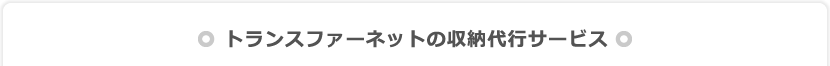 トランスファーネットの収納代行サービス